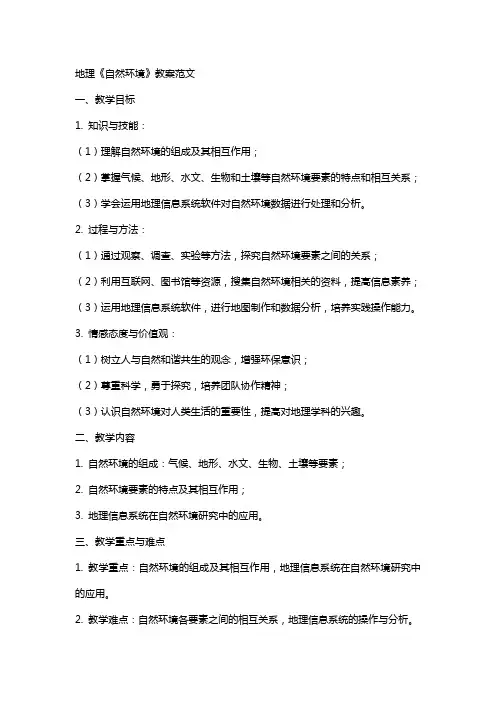 地理《自然环境》教案范文

一、教学目标

1. 知识与技能：

（1）理解自然环境的组成及其相互作用；

（2）掌握气候、地形、水文、生物和土壤等自然环境要素的特点和相互关系；

（3）学会运用地理信息系统软件对自然环境数据进行处理和分析。

2. 过程与方法：

（1）通过观察、调查、实验等方法，探究自然环境要素之间的关系；

（2）利用互联网、图书馆等资源，搜集自然环境相关的资料，提高信息素养；

（3）运用地理信息系统软件，进行地图制作和数据分析，培养实践操作能力。

3. 情感态度与价值观：

（1）树立人与自然和谐共生的观念，增强环保意识；

（2）尊重科学，勇于探究，培养团队协作精神；

（3）认识自然环境对人类生活的重要性，提高对地理学科的兴趣。

二、教学内容

1. 自然环境的组成：气候、地形、水文、生物、土壤等要素；

2. 自然环境要素的特点及其相互作用；

3. 地理信息系统在自然环境研究中的应用。

三、教学重点与难点

1. 教学重点：自然环境的组成及其相互作用，地理信息系统在自然环境研究中的应用。

2. 教学难点：自然环境各要素之间的相互关系，地理信息系统的操作与分析。